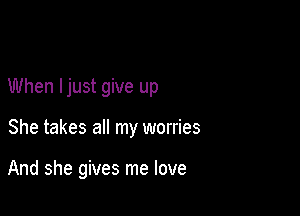 When I just give up

She takes all my worries

And she gives me love